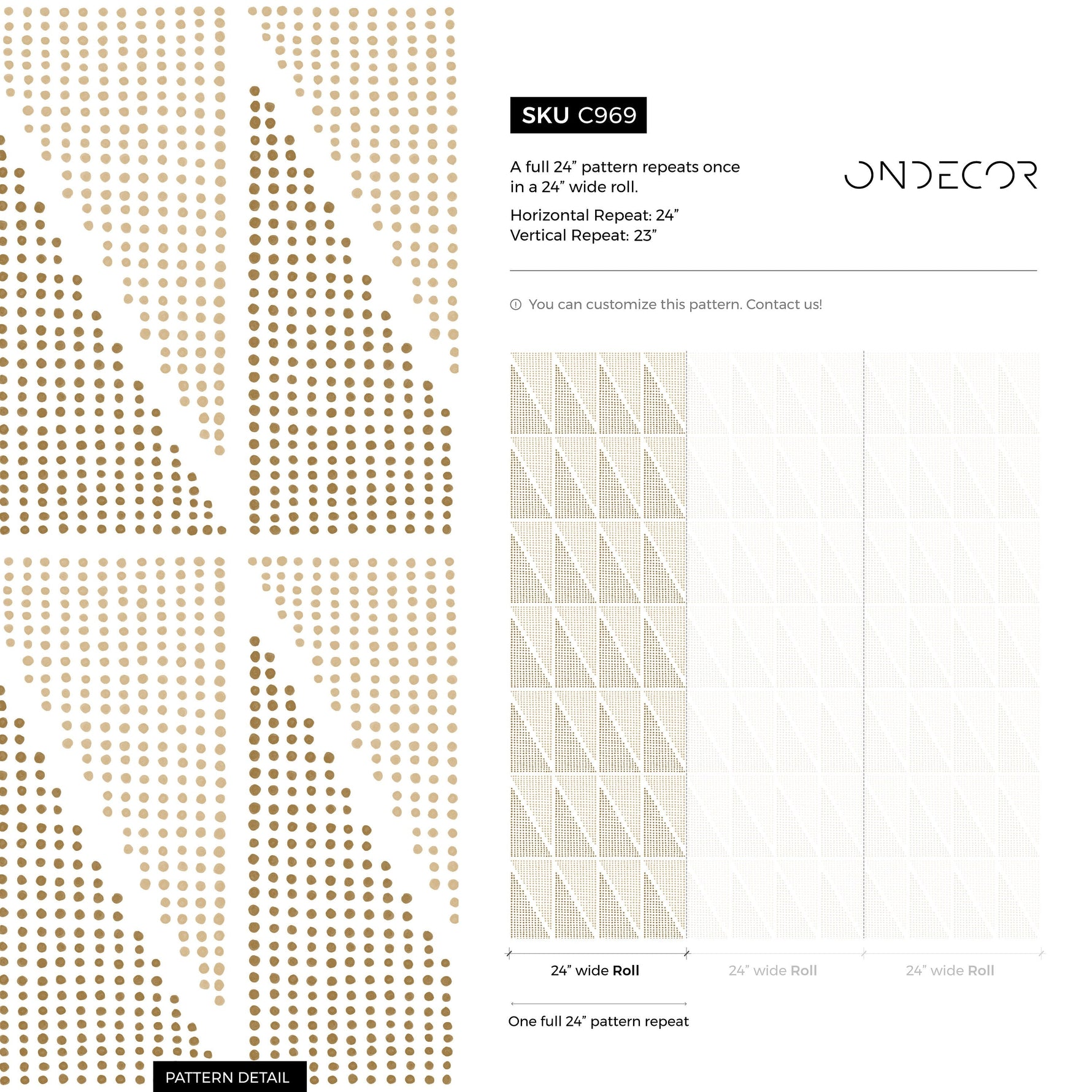 SKU C969

A full 24” pattern repeats once in a 24” wide roll.

Horizontal Repeat: 24”
Vertical Repeat: 23”

ONDECOR

You can customize this pattern. Contact us!

24” wide Roll

24” wide Roll

24” wide Roll

One full 24” pattern repeat

PATTERN DETAIL